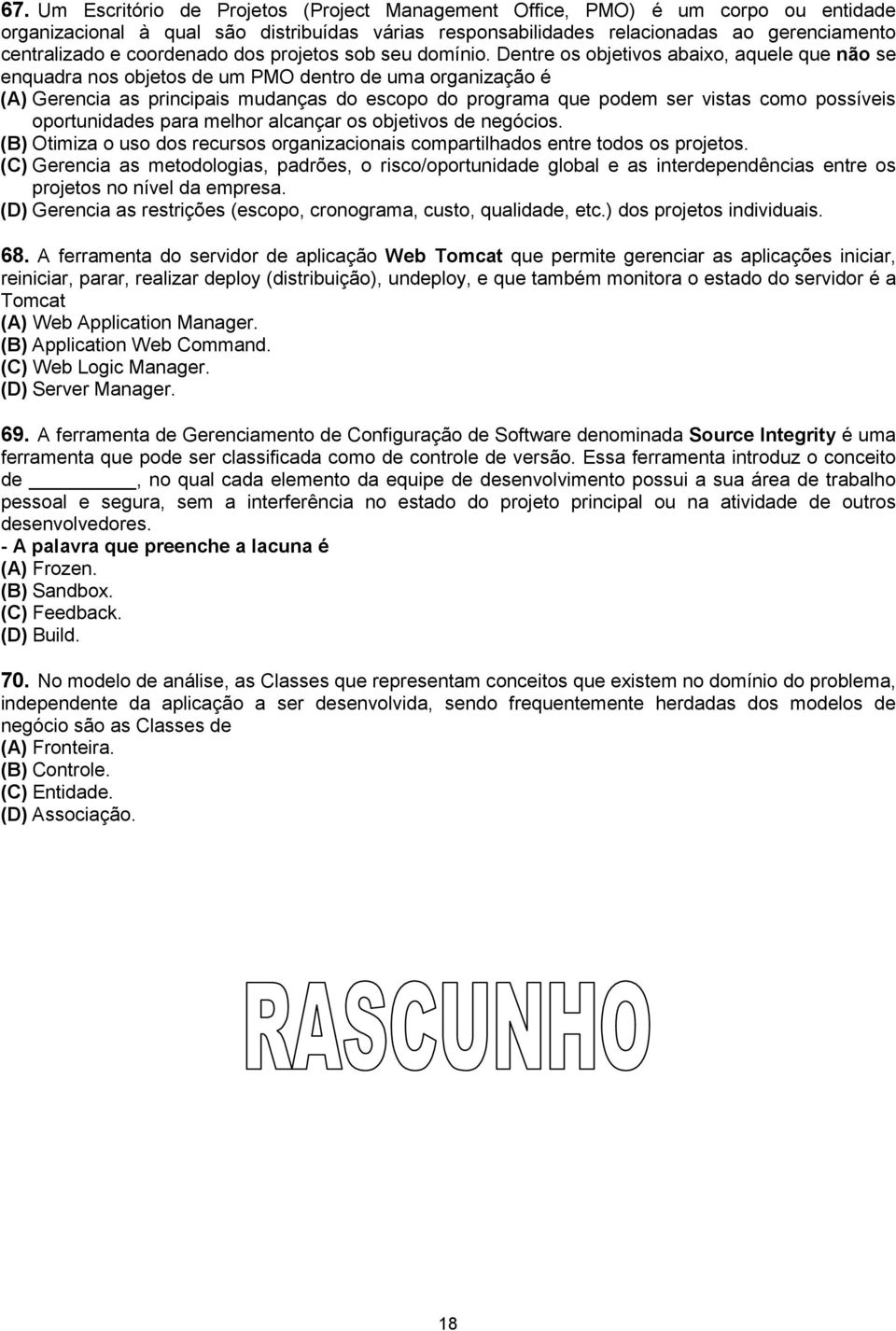 67. Um Escritório de Projetos (Project Management Office, PMO) é um corpo ou entidade organizacional à qual são distribuídas várias responsabilidades relacionadas ao gerenciamento centralizado e coordenado dos projetos sob seu domínio. Dentre os objetivos abaixo, aquele que não se enquadra nos objetos de um PMO dentro de uma organização é
(A) Gerencia as principais mudanças do escopo do programa que podem ser vistas como possíveis oportunidades para melhor alcançar os objetivos de negócios.
(B) Otimiza o uso dos recursos organizacionais compartilhados entre todos os projetos.
(C) Gerencia as metodologias, padrões, o risco/oportunidade global e as interdependências entre os projetos no nível da empresa.
(D) Gerencia as restrições (escopo, cronograma, custo, qualidade, etc.) dos projetos individuais.

68. A ferramenta do servidor de aplicação Web Tomcat que permite gerenciar as aplicações iniciar, reiniciar, parar, realizar deploy (distribuição), undeploy, e que também monitora o estado do servidor é a Tomcat
(A) Web Application Manager.
(B) Application Web Command.
(C) Web Logic Manager.
(D) Server Manager.

69. A ferramenta de Gerenciamento de Configuração de Software denominada Source Integrity é uma ferramenta que pode ser classificada como de controle de versão. Essa ferramenta introduz o conceito de ________, no qual cada elemento da equipe de desenvolvimento possui a sua área de trabalho pessoal e segura, sem a interferência no estado do projeto principal ou na atividade de outros desenvolvedores.
- A palavra que preenche a lacuna é
(A) Frozen.
(B) Sandbox.
(C) Feedback.
(D) Build.

70. No modelo de análise, as Classes que representam conceitos que existem no domínio do problema, independente da aplicação a ser desenvolvida, sendo frequentemente herdadas dos modelos de negócio são as Classes de
(A) Fronteira.
(B) Controle.
(C) Entidade.
(D) Associação.

RASCUNHO

18